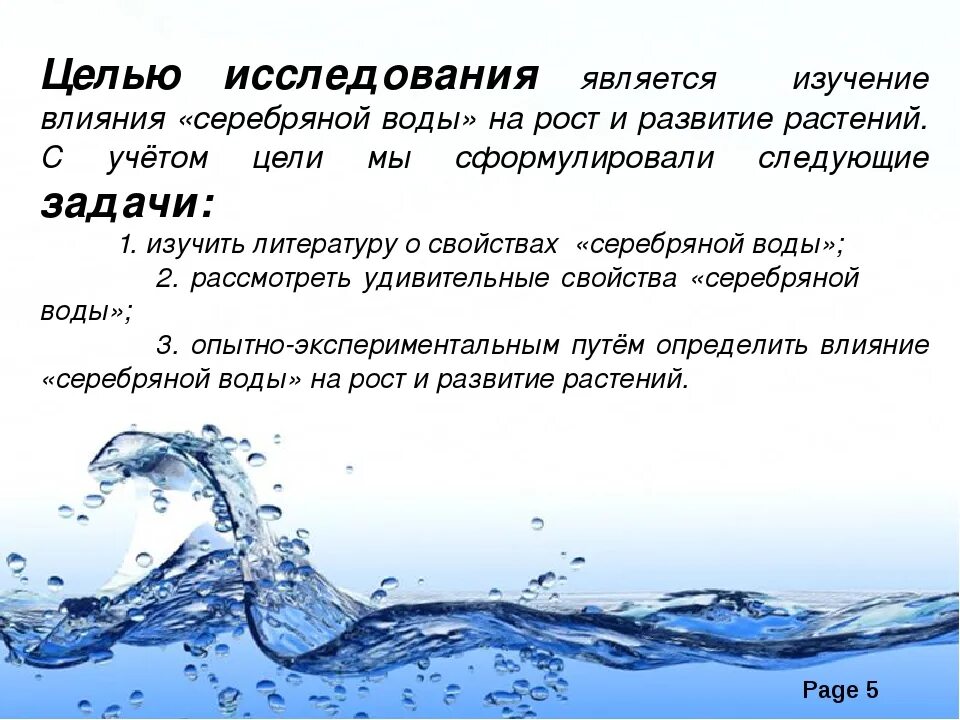 Целью исследования является изучение влияния «серебряной воды» на рост и развитие растений. С учётом цели мы сформулировали следующие задачи:

1. изучить литературу о свойствах «серебряной воды»;

2. рассмотреть удивительные свойства «серебряной воды»;

3. опытно-экспериментальным путём определить влияние «серебряной воды» на рост и развитие растений.

Page 5